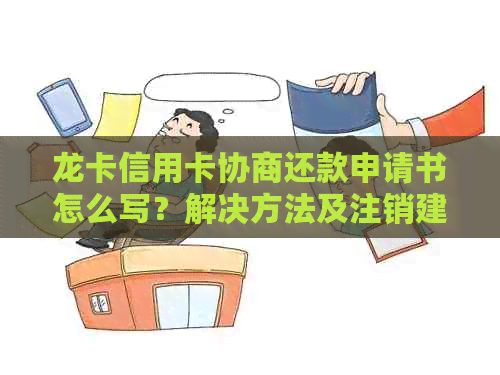 龙卡信用卡协商还款申请书怎么写？解决方法及注销建